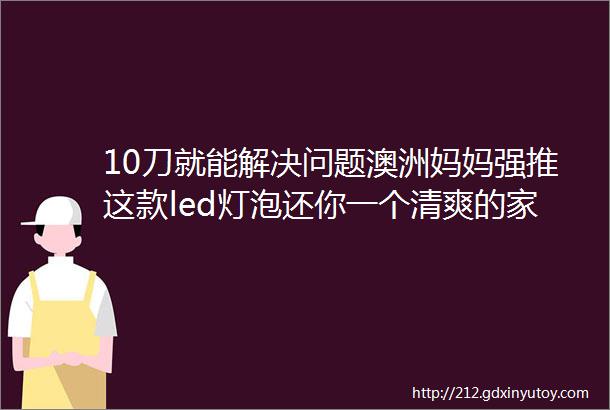 10刀就能解决问题澳洲妈妈强推这款led灯泡还你一个清爽的家

http://212.gdxinyutoy.com